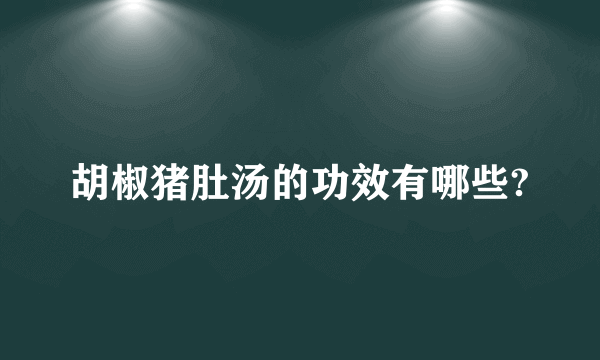 胡椒猪肚汤的功效有哪些?